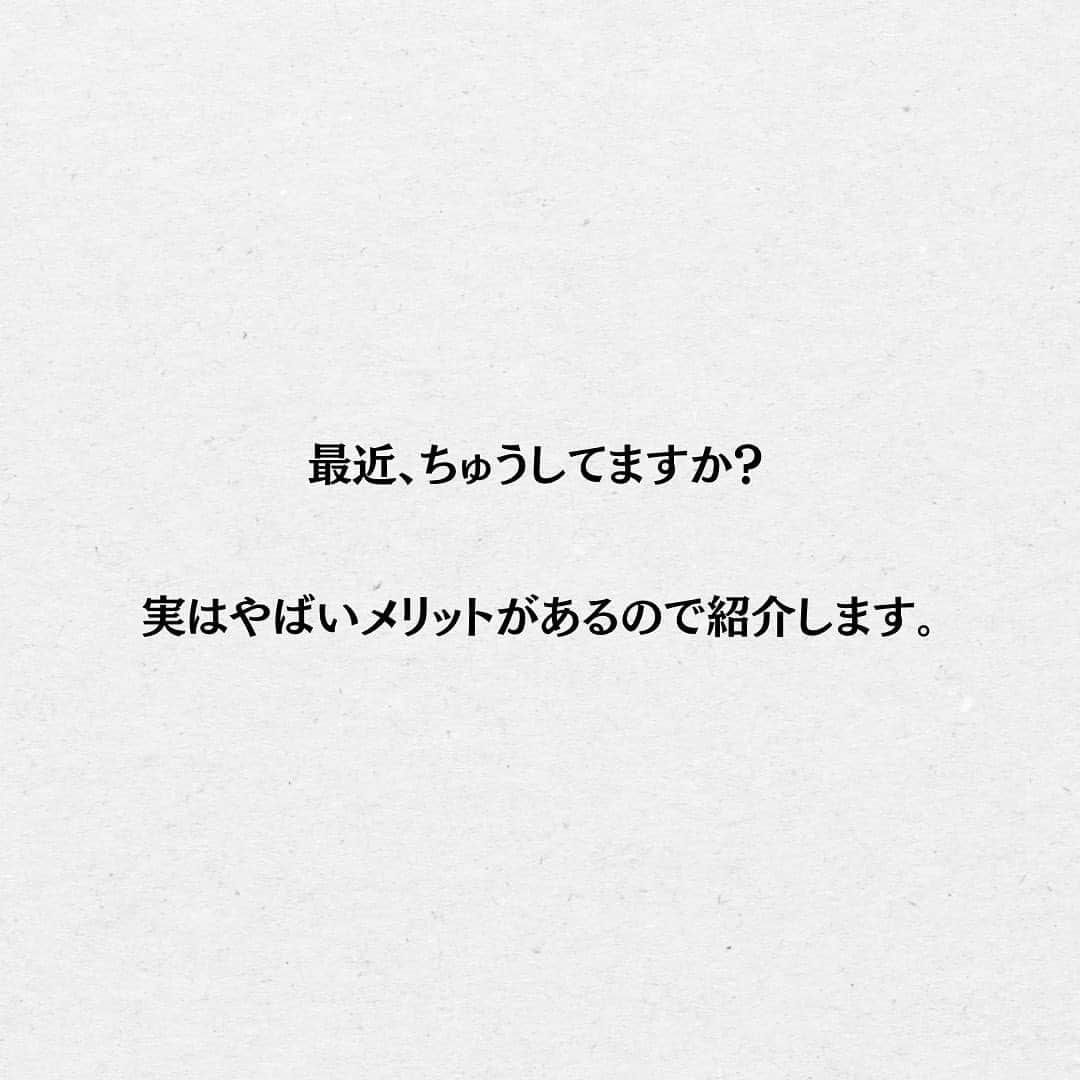 最近、ちゅうしてますか?

実はやばいメリットがあるので紹介します。